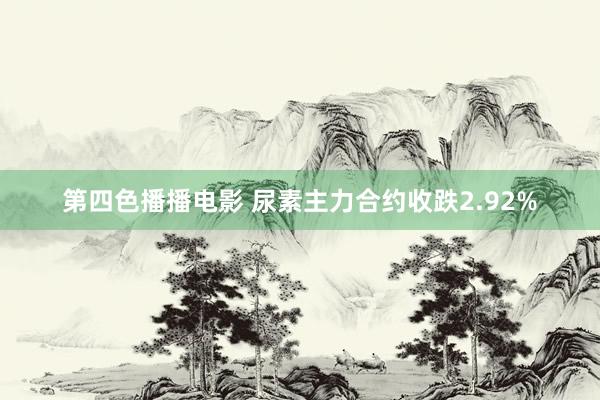 第四色播播电影 尿素主力合约收跌2.92%